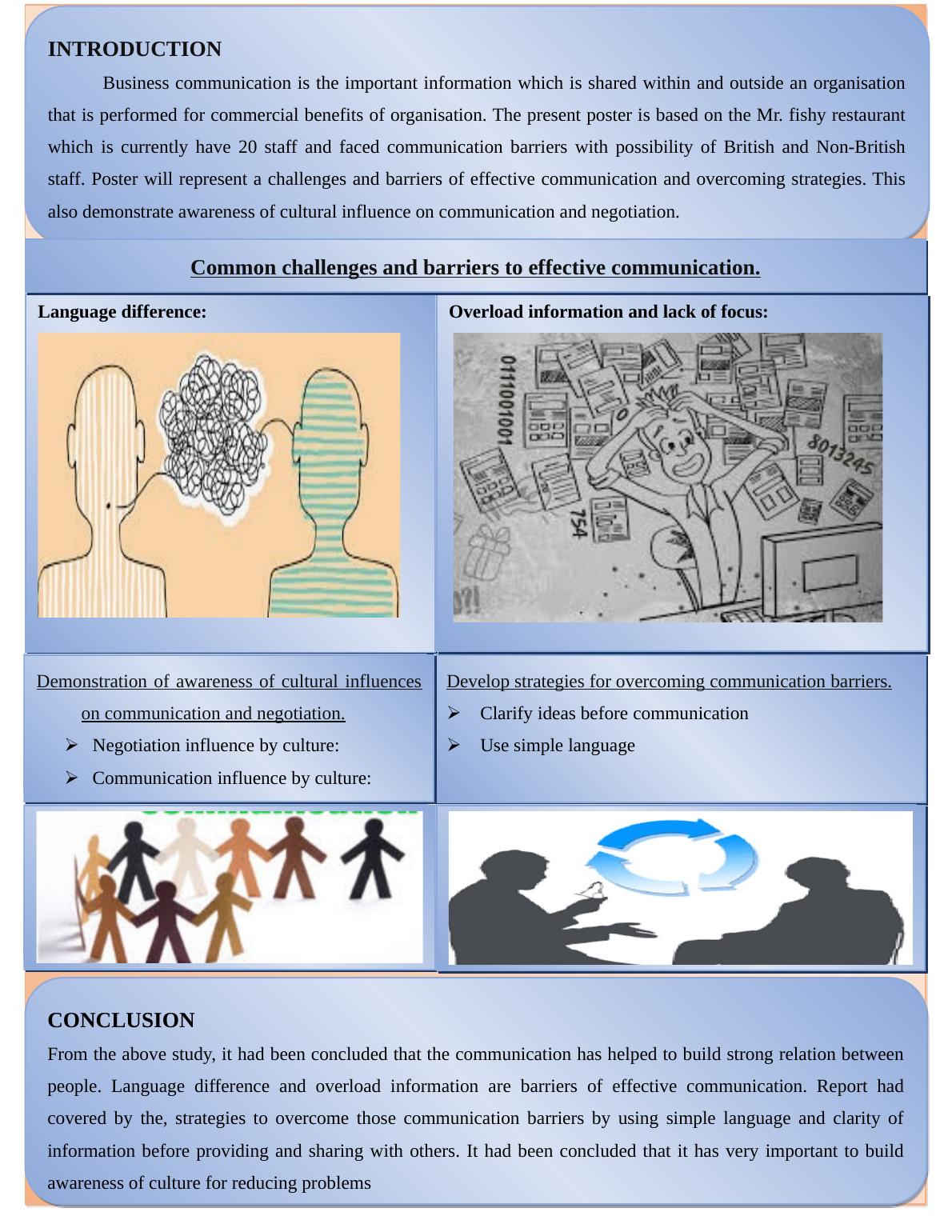 INTRODUCTION

Business communication is the important information which is shared within and outside an organisation that is performed for commercial benefits of organisation. The present poster is based on the Mr. fishy restaurant which is currently have 20 staff and faced communication barriers with possibility of British and Non-British staff. Poster will represent a challenges and barriers of effective communication and overcoming strategies. This also demonstrate awareness of cultural influence on communication and negotiation.

Common challenges and barriers to effective communication.

Language difference:

Overload information and lack of focus:

0111001001

8013245

754

Demonstration of awareness of cultural influences on communication and negotiation.

➢ Negotiation influence by culture:

➢ Communication influence by culture:

Develop strategies for overcoming communication barriers.

➢ Clarify ideas before communication

➢ Use simple language

CONCLUSION

From the above study, it had been concluded that the communication has helped to build strong relation between people. Language difference and overload information are barriers of effective communication. Report had covered by the, strategies to overcome those communication barriers by using simple language and clarity of information before providing and sharing with others. It had been concluded that it has very important to build awareness of culture for reducing problems